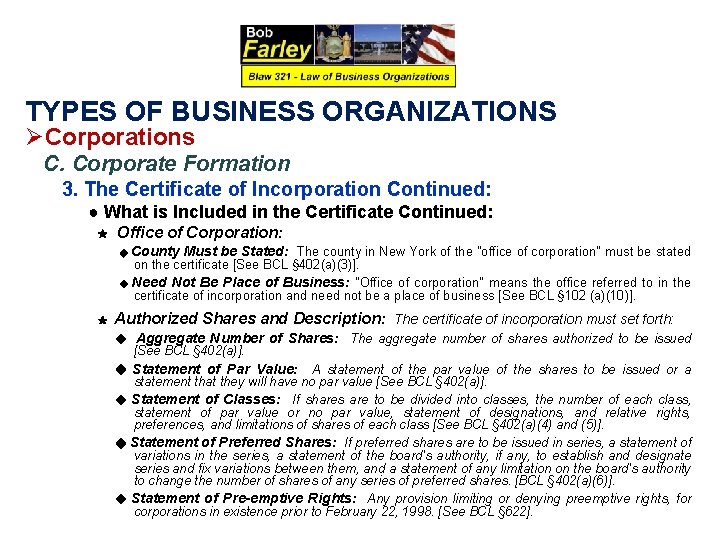 Bob
Farley
Blaw 321 - Law of Business Organizations

TYPES OF BUSINESS ORGANIZATIONS
➢Corporations
C. Corporate Formation
3. The Certificate of Incorporation Continued:
● What is Included in the Certificate Continued:
★ Office of Corporation:
◆ County Must be Stated: The county in New York of the "office of corporation" must be stated on the certificate [See BCL §402(a)(3)].
◆ Need Not Be Place of Business: "Office of corporation" means the office referred to in the certificate of incorporation and need not be a place of business [See BCL §102 (a)(10)].
★ Authorized Shares and Description: The certificate of incorporation must set forth:
◆ Aggregate Number of Shares: The aggregate number of shares authorized to be issued [See BCL §402(a)].
◆ Statement of Par Value: A statement of the par value of the shares to be issued or a statement that they will have no par value [See BCL §402(a)].
◆ Statement of Classes: If shares are to be divided into classes, the number of each class, statement of par value or no par value, statement of designations, and relative rights, preferences, and limitations of shares of each class [See BCL §402(a)(4) and (5)].
◆ Statement of Preferred Shares: If preferred shares are to be issued in series, a statement of variations in the series, a statement of the board's authority, if any, to establish and designate series and fix variations between them, and a statement of any limitation on the board's authority to change the number of shares of any series of preferred shares. [BCL §402(a)(6)].
◆ Statement of Pre-emptive Rights: Any provision limiting or denying preemptive rights, for corporations in existence prior to February 22, 1998. [See BCL §622].